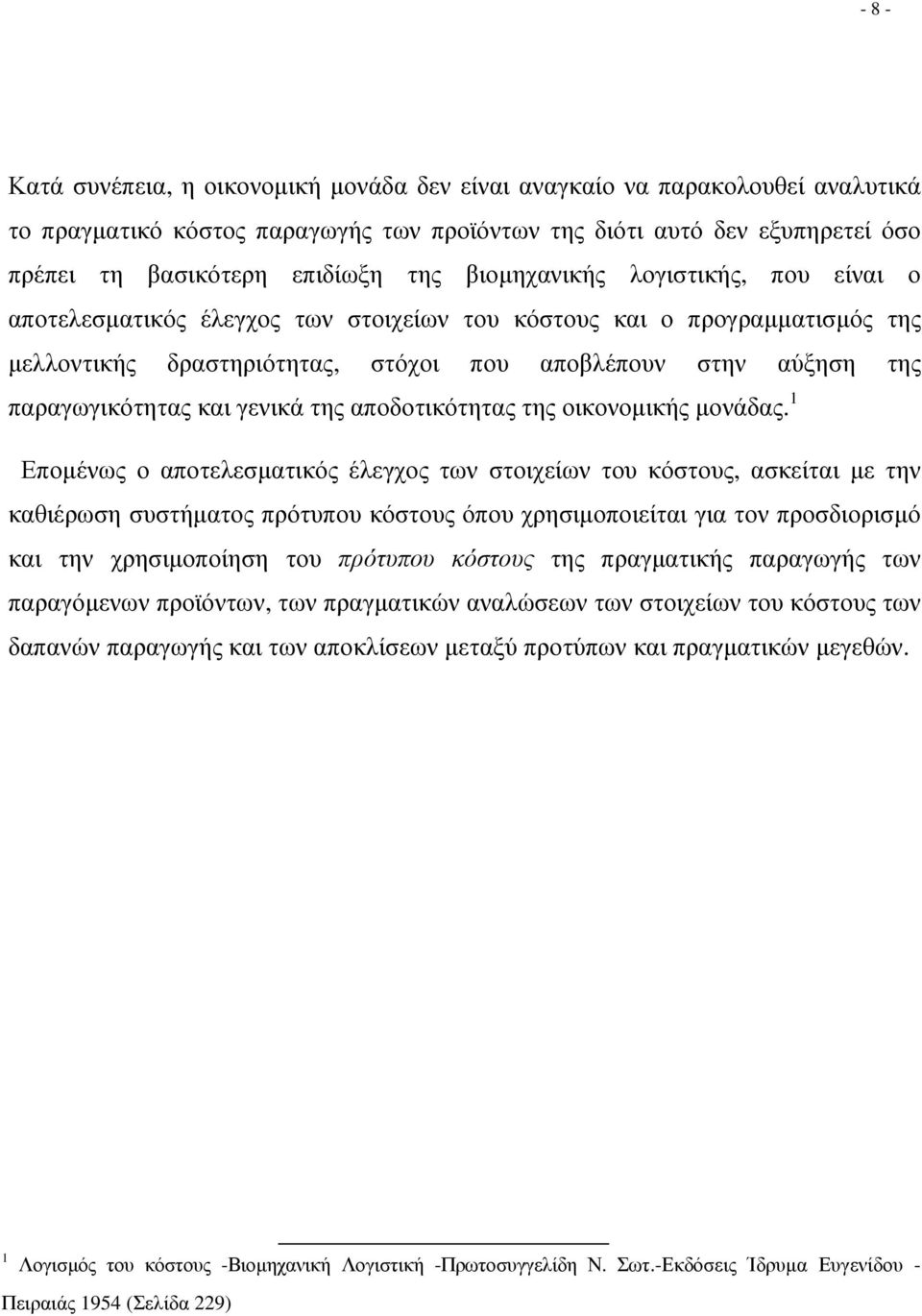 - 8 -

Κατά συνέπεια, η οικονοµική µονάδα δεν είναι αναγκαίο να παρακολουθεί αναλυτικά το πραγµατικό κόστος παραγωγής των προϊόντων της διότι αυτό δεν εξυπηρετεί όσο πρέπει τη βασικότερη επιδίωξη της βιοµηχανικής λογιστικής, που είναι ο αποτελεσµατικός έλεγχος των στοιχείων του κόστους και ο προγραµµατισµός της µελλοντικής δραστηριότητας, στόχοι που αποβλέπουν στην αύξηση της παραγωγικότητας και γενικά της αποδοτικότητας της οικονοµικής µονάδας.$^1$

Εποµένως ο αποτελεσµατικός έλεγχος των στοιχείων του κόστους, ασκείται µε την καθιέρωση συστήµατος πρότυπου κόστους όπου χρησιµοποιείται για τον προσδιορισµό και την χρησιµοποίηση του πρότυπου κόστους της πραγµατικής παραγωγής των παραγόµενων προϊόντων, των πραγµατικών αναλώσεων των στοιχείων του κόστους των δαπανών παραγωγής και των αποκλίσεων µεταξύ προτύπων και πραγµατικών µεγεθών.

$^1$ Λογισµός του κόστους -Βιοµηχανική Λογιστική -Πρωτοσυγγελίδη Ν. Σωτ.-Εκδόσεις Ίδρυµα Ευγενίδου - Πειραιάς 1954 (Σελίδα 229)